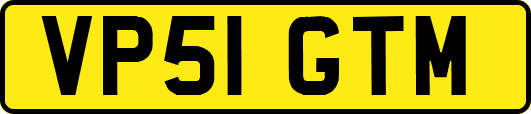 VP51 GTM